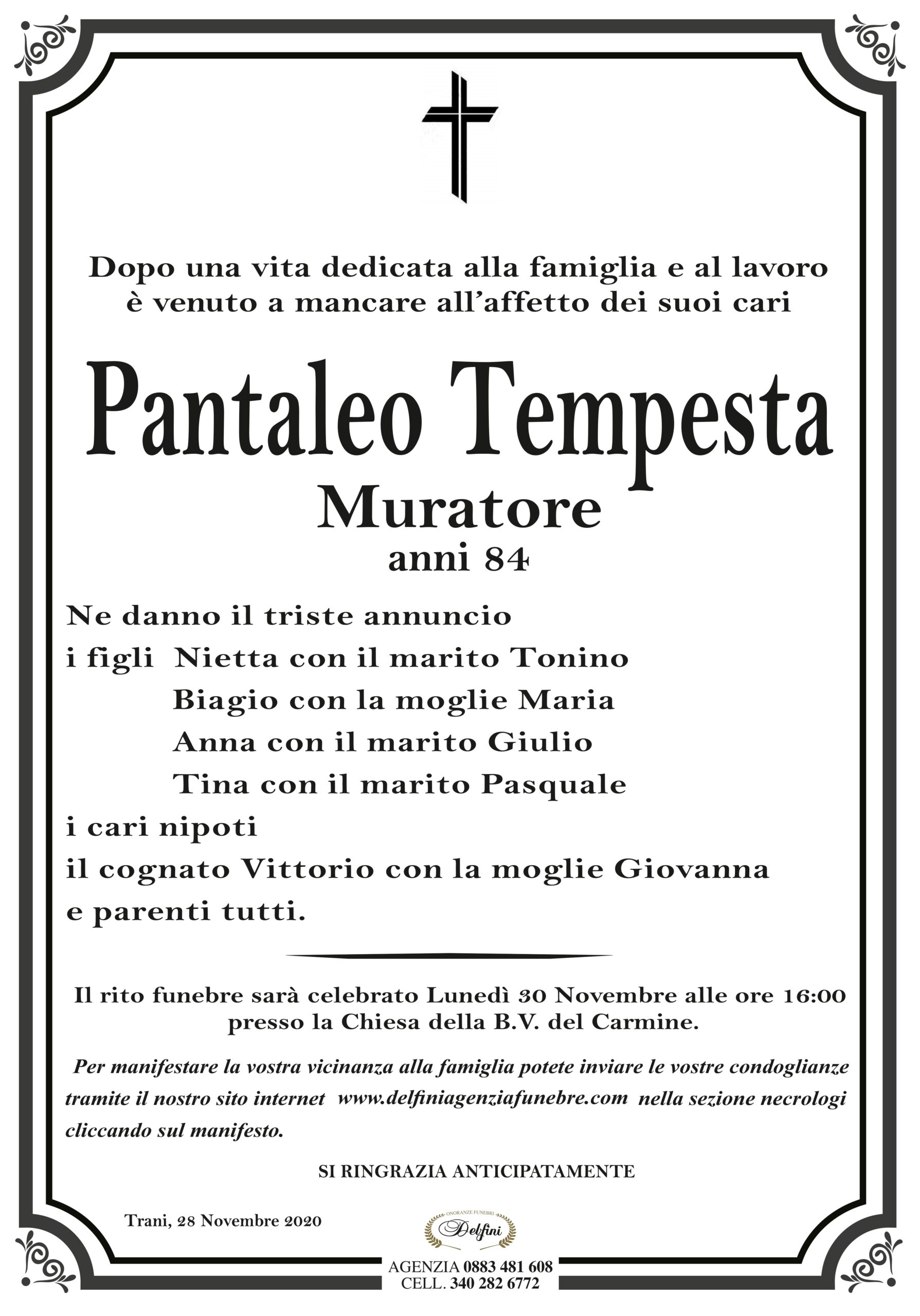 Dopo una vita dedicata alla famiglia e al lavoro è venuto a mancare all'affetto dei suoi cari

Pantaleo Tempesta

Muratore

anni 84

Ne danno il triste annuncio
i figli Nietta con il marito Tonino
Biagio con la moglie Maria
Anna con il marito Giulio
Tina con il marito Pasquale
i cari nipoti
il cognato Vittorio con la moglie Giovanna
e parenti tutti.

Il rito funebre sarà celebrato Lunedì 30 Novembre alle ore 16:00 presso la Chiesa della B.V. del Carmine.

Per manifestare la vostra vicinanza alla famiglia potete inviare le vostre condoglianze tramite il nostro sito internet www.delfiniagenziafunebre.com nella sezione necrologi cliccando sul manifesto.

SI RINGRAZIA ANTICIPATAMENTE

Trani, 28 Novembre 2020

ONORANZE FUNEBRI
Delfini

AGENZIA 0883 481 608
CELL. 340 282 6772